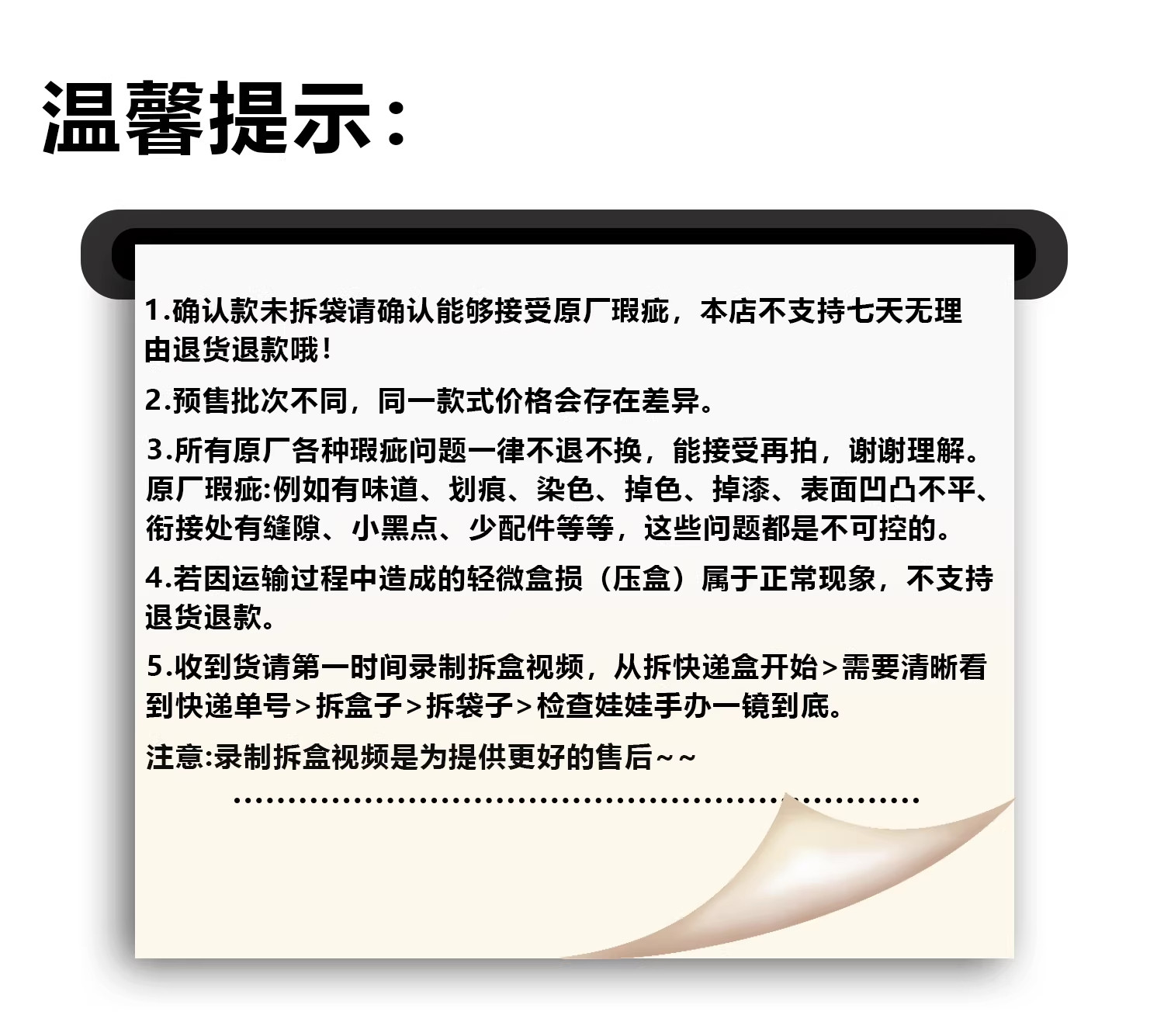 温馨提示：

1.确认款未拆袋请确认能够接受原厂瑕疵，本店不支持七天无理由退货退款哦！

2.预售批次不同，同一款式价格会存在差异。

3.所有原厂各种瑕疵问题一律不退不换，能接受再拍，谢谢理解。原厂瑕疵:例如有味道、划痕、染色、掉色、掉漆、表面凹凸不平、衔接处有缝隙、小黑点、少配件等等，这些问题都是不可控的。

4.若因运输过程中造成的轻微盒损（压盒）属于正常现象，不支持退货退款。

5.收到货请第一时间录制拆盒视频，从拆快递盒开始>需要清晰看到快递单号>拆盒子>拆袋子>检查娃娃手办一镜到底。

注意:录制拆盒视频是为提供更好的售后~~